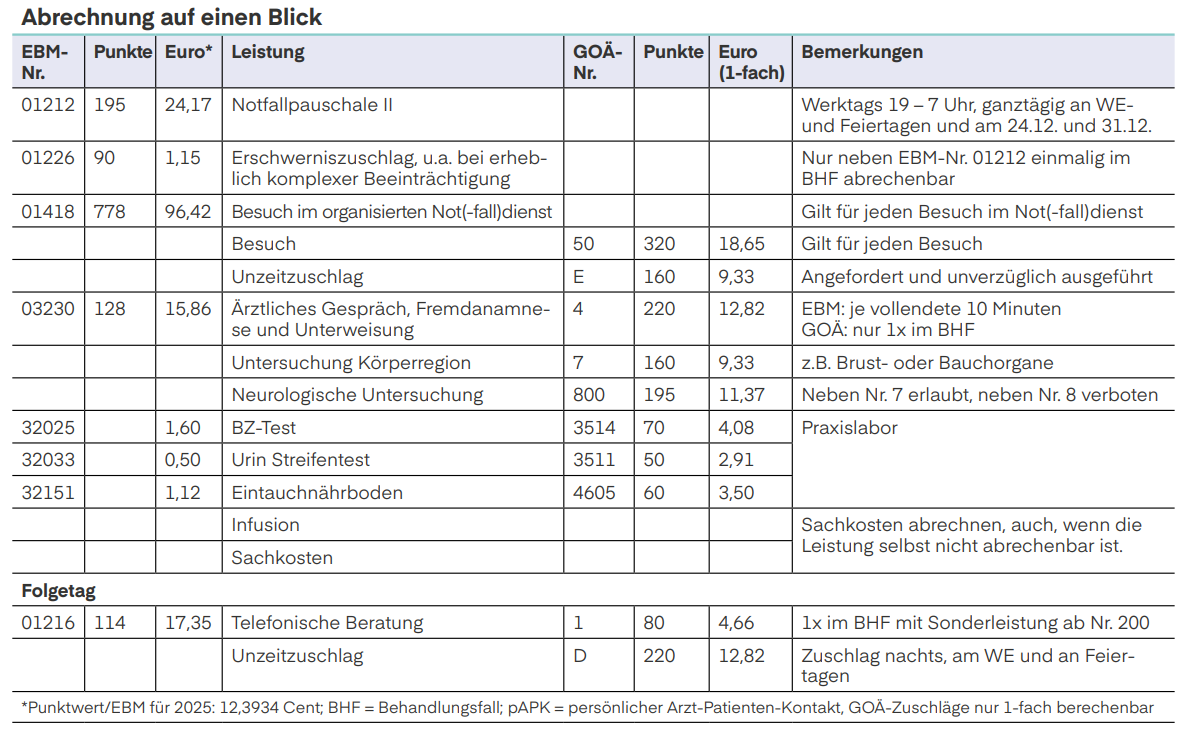 Abrechnung auf einen Blick

| EBM-Nr. | Punkte | Euro* | Leistung | GOÄ-Nr. | Punkte | Euro (1-fach) | Bemerkungen |
|---|---|---|---|---|---|---|---|
| 01212 | 195 | 24,17 | Notfallpauschale II | | | | Werktags 19 – 7 Uhr, ganztägig an WE- und Feiertagen und am 24.12. und 31.12. |
| 01226 | 90 | 1,15 | Erschwerniszuschlag, u.a. bei erheblich komplexer Beeinträchtigung | | | | Nur neben EBM-Nr. 01212 einmalig im BHF abrechenbar |
| 01418 | 778 | 96,42 | Besuch im organisierten Not(-fall)dienst | | | | Gilt für jeden Besuch im Not(-fall)dienst |
| | | | Besuch | 50 | 320 | 18,65 | Gilt für jeden Besuch |
| | | | Unzeitzuschlag | E | 160 | 9,33 | Angefordert und unverzüglich ausgeführt |
| 03230 | 128 | 15,86 | Ärztliches Gespräch, Fremdanamnese und Unterweisung | 4 | 220 | 12,82 | EBM: je vollendete 10 Minuten GOÄ: nur 1x im BHF |
| | | | Untersuchung Körperregion | 7 | 160 | 9,33 | z.B. Brust- oder Bauchorgane |
| | | | Neurologische Untersuchung | 800 | 195 | 11,37 | Neben Nr. 7 erlaubt, neben Nr. 8 verboten |
| 32025 | | 1,60 | BZ-Test | 3514 | 70 | 4,08 | Praxislabor |
| 32033 | | 0,50 | Urin Streifentest | 3511 | 50 | 2,91 | |
| 32151 | | 1,12 | Eintauchnährboden | 4605 | 60 | 3,50 | |
| | | | Infusion | | | | Sachkosten abrechnen, auch, wenn die Leistung selbst nicht abrechenbar ist. |
| | | | Sachkosten | | | | |
| Folgetag | | | | | | | |
| 01216 | 114 | 17,35 | Telefonische Beratung | 1 | 80 | 4,66 | 1x im BHF mit Sonderleistung ab Nr. 200 |
| | | | Unzeitzuschlag | D | 220 | 12,82 | Zuschlag nachts, am WE und an Feiertagen |

*Punktwert/EBM für 2025: 12,3934 Cent; BHF = Behandlungsfall; pAPK = persönlicher Arzt-Patienten-Kontakt, GOÄ-Zuschläge nur 1-fach berechenbar